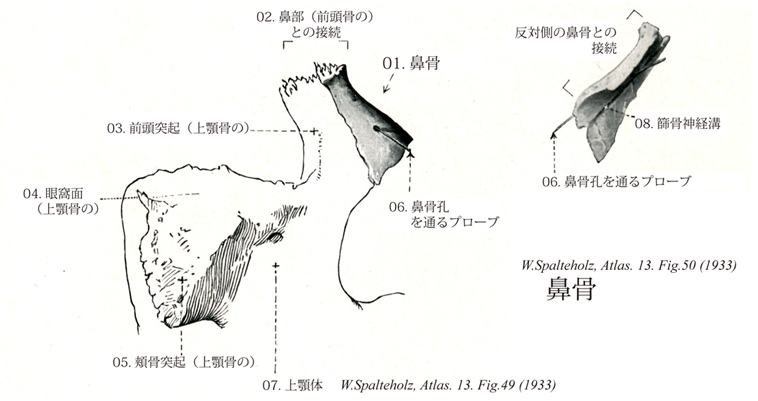 02. 鼻部（前頭骨の）との接続

01. 鼻骨

03. 前頭突起（上顎骨の）

04. 眼窩面（上顎骨の）

06. 鼻骨孔を通るプローブ

05. 頬骨突起（上顎骨の）

07. 上顎体

W.Spalteholz, Atlas. 13. Fig.49 (1933)

反対側の鼻骨との接続

08. 篩骨神経溝

06. 鼻骨孔を通るプローブ

W.Spalteholz, Atlas. 13. Fig.50 (1933)

鼻骨